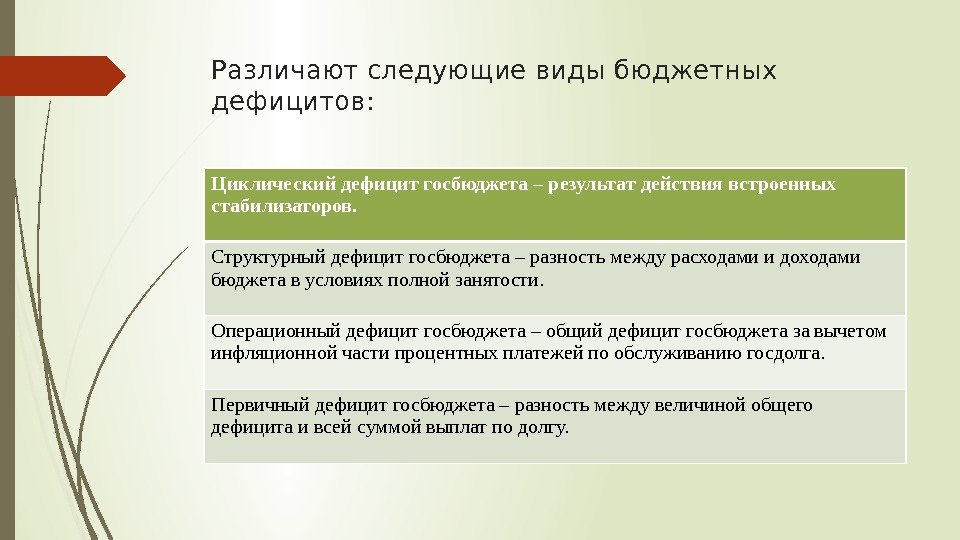 Различают следующие виды бюджетных дефицитов:

| Циклический дефицит госбюджета – результат действия встроенных стабилизаторов. |
|---|
| Структурный дефицит госбюджета – разность между расходами и доходами бюджета в условиях полной занятости. |
| Операционный дефицит госбюджета – общий дефицит госбюджета за вычетом инфляционной части процентных платежей по обслуживанию госдолга. |
| Первичный дефицит госбюджета – разность между величиной общего дефицита и всей суммой выплат по долгу. |